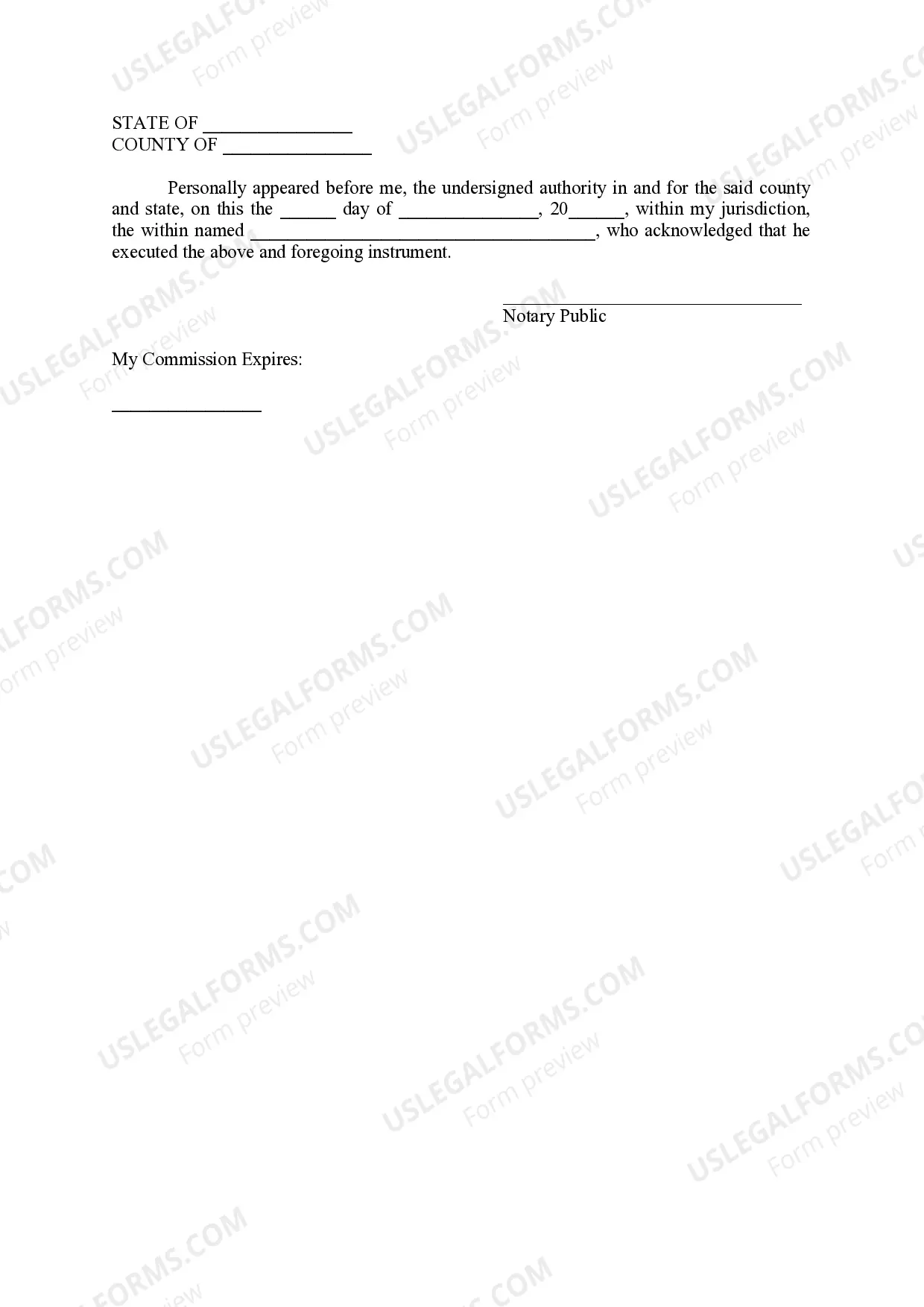 STATE OF ____
COUNTY OF ____

Personally appeared before me, the undersigned authority in and for the said county and state, on this the ____ day of ____, 20____, within my jurisdiction, the within named ____, who acknowledged that he executed the above and foregoing instrument.

____
Notary Public

My Commission Expires:

____

USLEGALFORMS.COM
Form preview